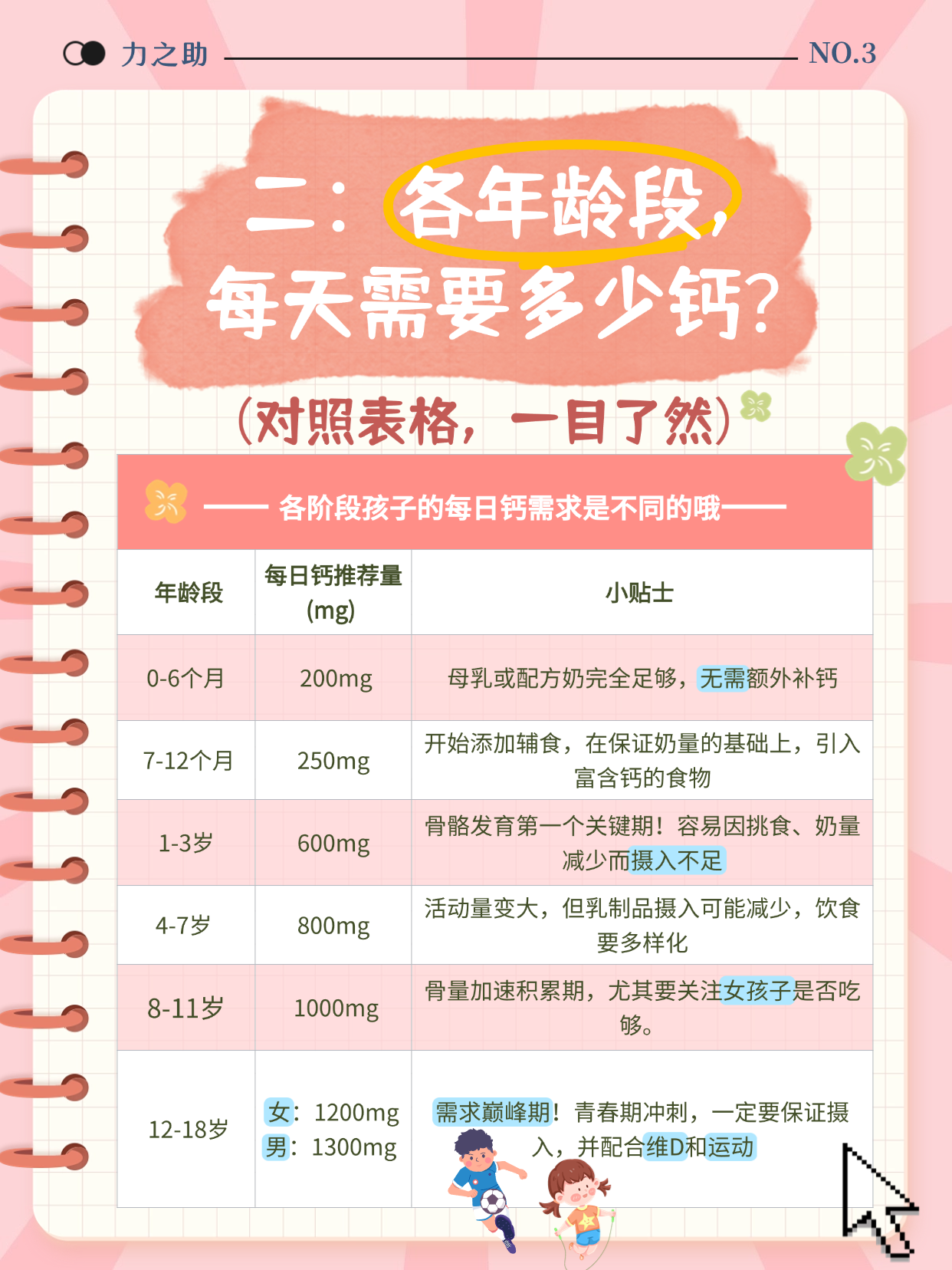 力之助 NO.3

二：各年龄段，
每天需要多少钙？

（对照表格，一目了然）

—— 各阶段孩子的每日钙需求是不同的哦——

| 年龄段 | 每日钙推荐量(mg) | 小贴士 |
|---|---|---|
| 0-6个月 | 200mg | 母乳或配方奶完全足够，无需额外补钙 |
| 7-12个月 | 250mg | 开始添加辅食，在保证奶量的基础上，引入富含钙的食物 |
| 1-3岁 | 600mg | 骨骼发育第一个关键期！容易因挑食、奶量减少而摄入不足 |
| 4-7岁 | 800mg | 活动量变大，但乳制品摄入可能减少，饮食要多样化 |
| 8-11岁 | 1000mg | 骨量加速积累期，尤其要关注女孩子是否吃够。 |
| 12-18岁 | 女：1200mg 男：1300mg | 需求巅峰期！青春期冲刺，一定要保证摄入，并配合维D和运动 |